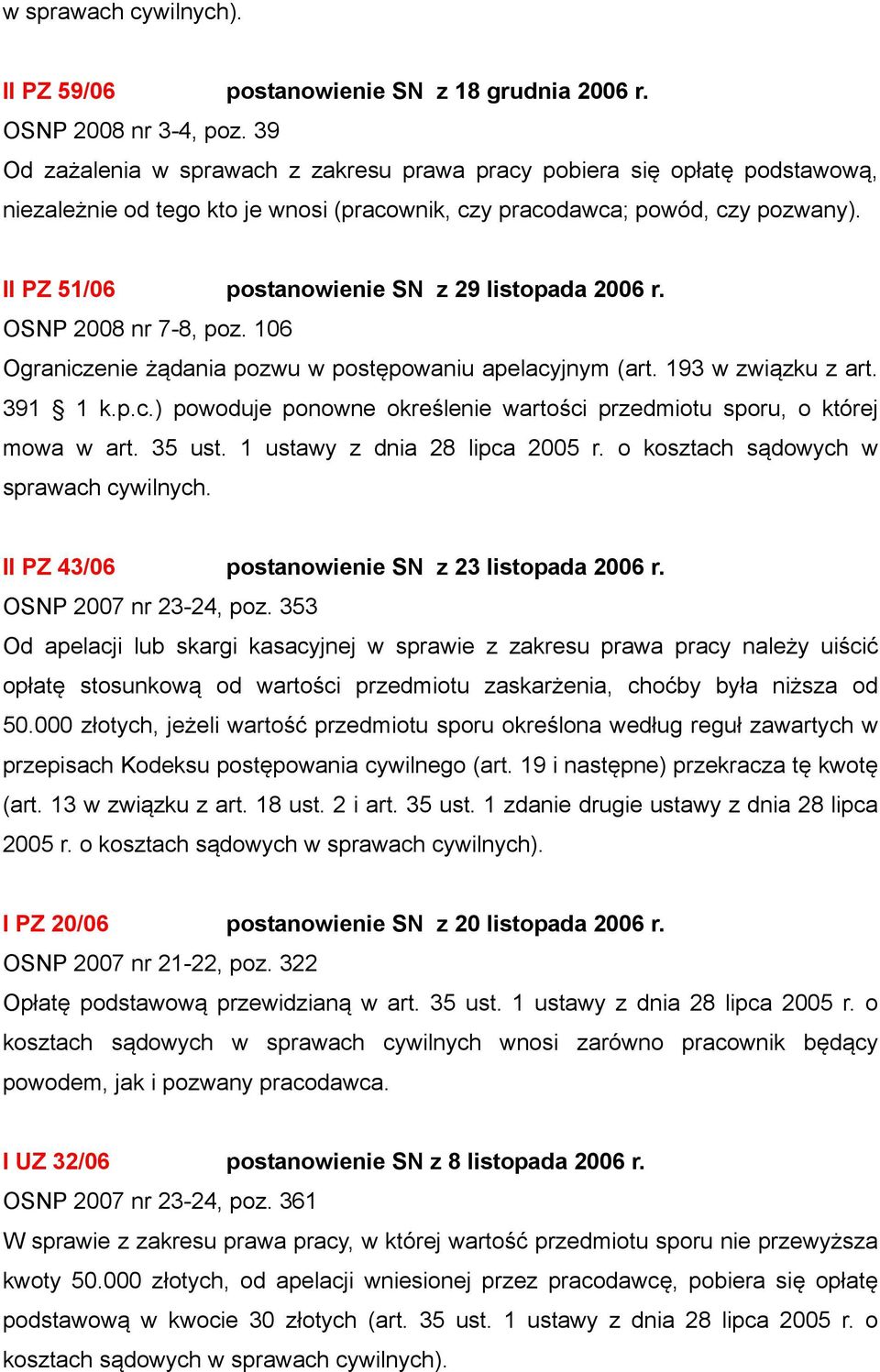 w sprawach cywilnych).

II PZ 59/06 postanowienie SN z 18 grudnia 2006 r.
OSNP 2008 nr 3-4, poz. 39
Od zażalenia w sprawach z zakresu prawa pracy pobiera się opłatę podstawową, niezależnie od tego kto je wnosi (pracownik, czy pracodawca; powód, czy pozwany).

II PZ 51/06 postanowienie SN z 29 listopada 2006 r.
OSNP 2008 nr 7-8, poz. 106
Ograniczenie żądania pozwu w postępowaniu apelacyjnym (art. 193 w związku z art. 391 § 1 k.p.c.) powoduje ponowne określenie wartości przedmiotu sporu, o której mowa w art. 35 ust. 1 ustawy z dnia 28 lipca 2005 r. o kosztach sądowych w sprawach cywilnych.

II PZ 43/06 postanowienie SN z 23 listopada 2006 r.
OSNP 2007 nr 23-24, poz. 353
Od apelacji lub skargi kasacyjnej w sprawie z zakresu prawa pracy należy uiścić opłatę stosunkową od wartości przedmiotu zaskarżenia, choćby była niższa od 50.000 złotych, jeżeli wartość przedmiotu sporu określona według reguł zawartych w przepisach Kodeksu postępowania cywilnego (art. 19 i następne) przekracza tę kwotę (art. 13 w związku z art. 18 ust. 2 i art. 35 ust. 1 zdanie drugie ustawy z dnia 28 lipca 2005 r. o kosztach sądowych w sprawach cywilnych).

I PZ 20/06 postanowienie SN z 20 listopada 2006 r.
OSNP 2007 nr 21-22, poz. 322
Opłatę podstawową przewidzianą w art. 35 ust. 1 ustawy z dnia 28 lipca 2005 r. o kosztach sądowych w sprawach cywilnych wnosi zarówno pracownik będący powodem, jak i pozwany pracodawca.

I UZ 32/06 postanowienie SN z 8 listopada 2006 r.
OSNP 2007 nr 23-24, poz. 361
W sprawie z zakresu prawa pracy, w której wartość przedmiotu sporu nie przewyższa kwoty 50.000 złotych, od apelacji wniesionej przez pracodawcę, pobiera się opłatę podstawową w kwocie 30 złotych (art. 35 ust. 1 ustawy z dnia 28 lipca 2005 r. o kosztach sądowych w sprawach cywilnych).